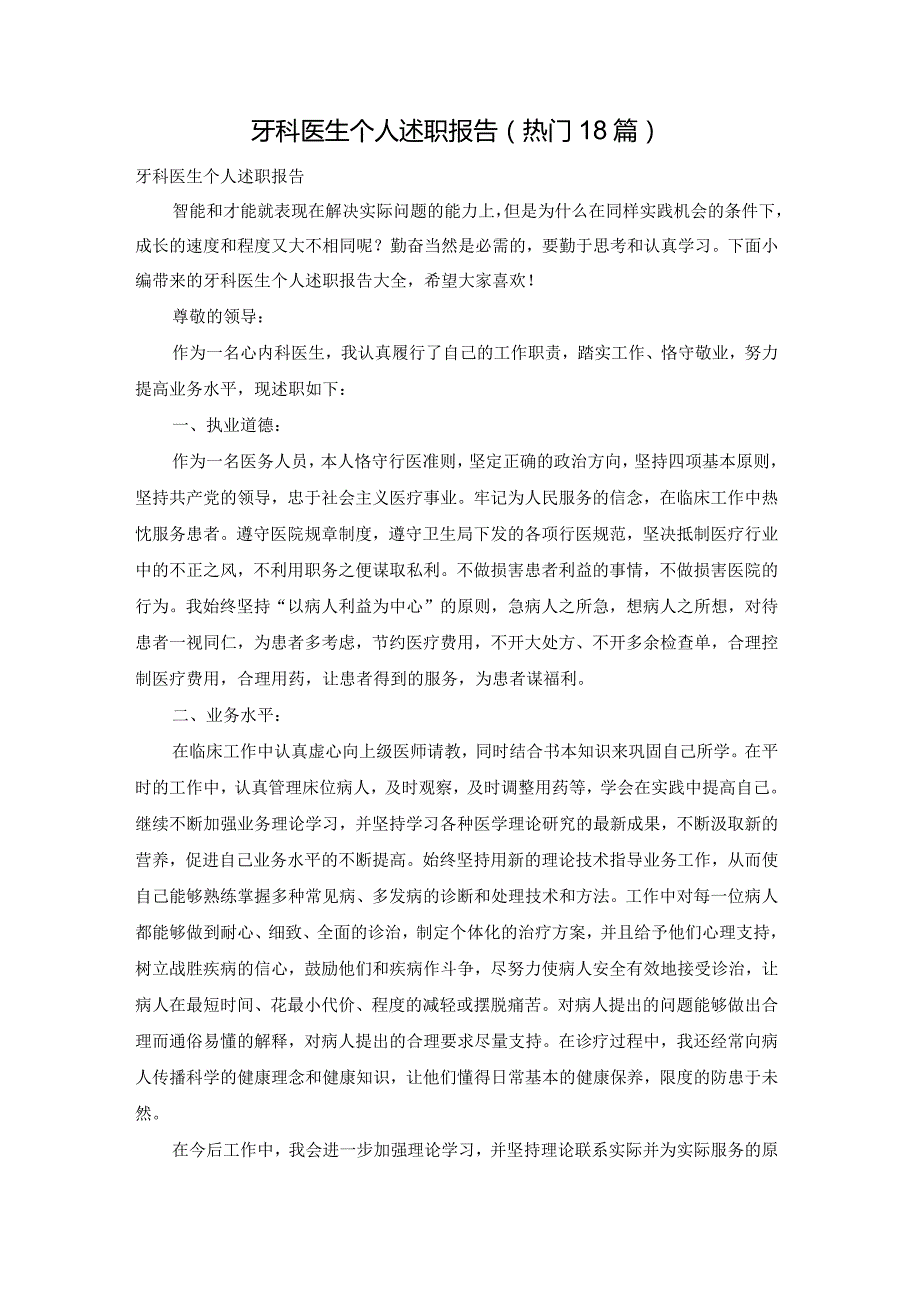 牙科医生个人述职报告（热门18篇）

牙科医生个人述职报告

智能和才能就表现在解决实际问题的能力上，但是为什么在同样实践机会的条件下，成长的速度和程度又大不相同呢？勤奋当然是必需的，要勤于思考和认真学习。下面小编带来的牙科医生个人述职报告大全，希望大家喜欢！

尊敬的领导：

作为一名心内科医生，我认真履行了自己的工作职责，踏实工作、恪守敬业，努力提高业务水平，现述职如下：

一、执业道德：

作为一名医务人员，本人恪守行医准则，坚定正确的政治方向，坚持四项基本原则，坚持共产党的领导，忠于社会主义医疗事业。牢记为人民服务的信念，在临床工作中热忱服务患者。遵守医院规章制度，遵守卫生局下发的各项行医规范，坚决抵制医疗行业中的不正之风，不利用职务之便谋取私利。不做损害患者利益的事情，不做损害医院的行为。我始终坚持“以病人利益为中心”的原则，急病人之所急，想病人之所想，对待患者一视同仁，为患者多考虑，节约医疗费用，不开大处方、不开多余检查单，合理控制医疗费用，合理用药，让患者得到的服务，为患者谋福利。

二、业务水平：

在临床工作中认真虚心向上级医师请教，同时结合书本知识来巩固自己所学。在平时的工作中，认真管理床位病人，及时观察，及时调整用药等，学会在实践中提高自己。继续不断加强业务理论学习，并坚持学习各种医学理论研究的最新成果，不断汲取新的营养，促进自己业务水平的不断提高。始终坚持用新的理论技术指导业务工作，从而使自己能够熟练掌握多种常见病、多发病的诊断和处理技术和方法。工作中对每一位病人都能够做到耐心、细致、全面的诊治，制定个体化的治疗方案，并且给予他们心理支持，树立战胜疾病的信心，鼓励他们和疾病作斗争，尽努力使病人安全有效地接受诊治，让病人在最短时间、花最小代价、程度的减轻或摆脱痛苦。对病人提出的问题能够做出合理而通俗易懂的解释，对病人提出的合理要求尽量支持。在诊疗过程中，我还经常向病人传播科学的健康理念和健康知识，让他们懂得日常基本的健康保养，限度的防患于未然。

在今后工作中，我会进一步加强理论学习，并坚持理论联系实际并为实际服务的原